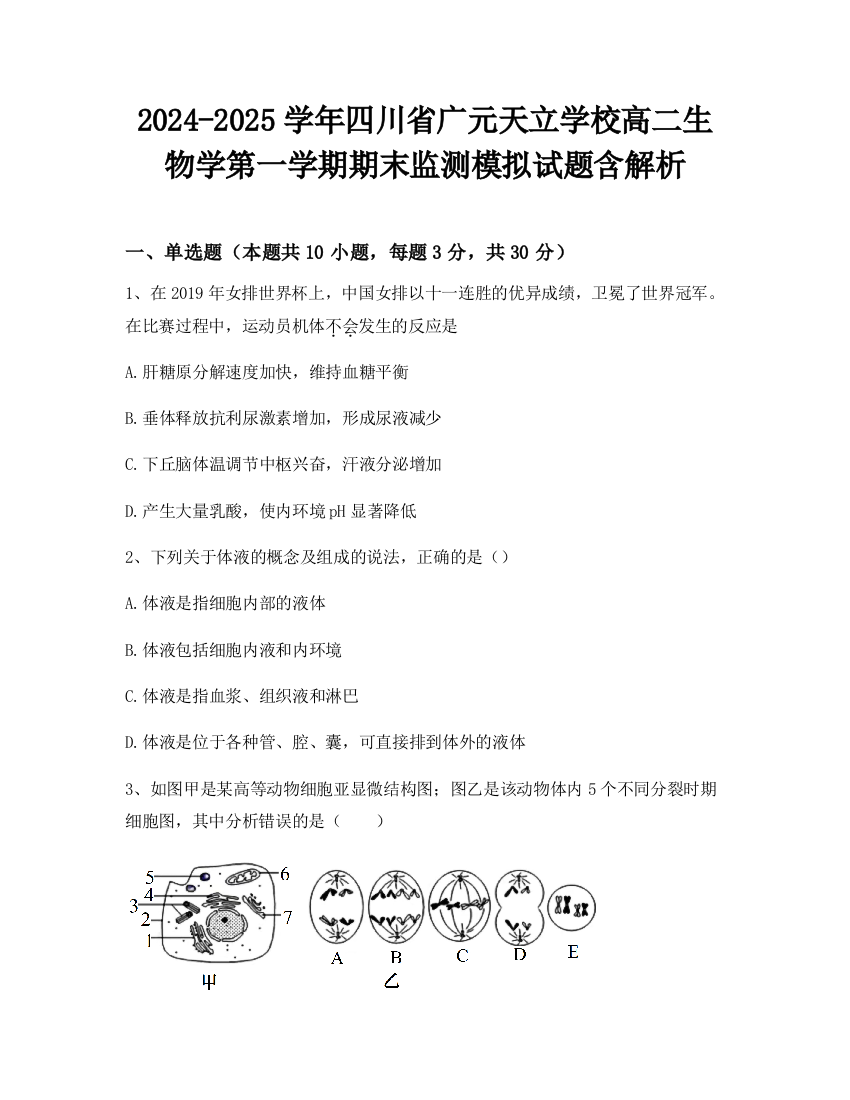 2024-2025 学年四川省广元天立学校高二生物学第一学期期末监测模拟试题含解析

一、单选题（本题共 10 小题，每题 3 分，共 30 分）

1、在 2019 年女排世界杯上，中国女排以十一连胜的优异成绩，卫冕了世界冠军。在比赛过程中，运动员机体不会发生的反应是

A.肝糖原分解速度加快，维持血糖平衡

B.垂体释放抗利尿激素增加，形成尿液减少

C.下丘脑体温调节中枢兴奋，汗液分泌增加

D.产生大量乳酸，使内环境 pH 显著降低

2、下列关于体液的概念及组成的说法，正确的是（）

A.体液是指细胞内部的液体

B.体液包括细胞内液和内环境

C.体液是指血浆、组织液和淋巴

D.体液是位于各种管、腔、囊，可直接排到体外的液体

3、如图甲是某高等动物细胞亚显微结构图；图乙是该动物体内 5 个不同分裂时期细胞图，其中分析错误的是（　　）

5
6
4
3
2
7
1
甲
A
B
C
D
E
乙